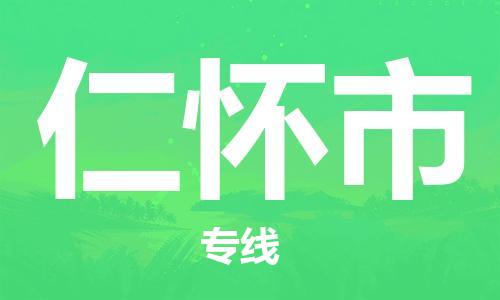 仁怀市

专线